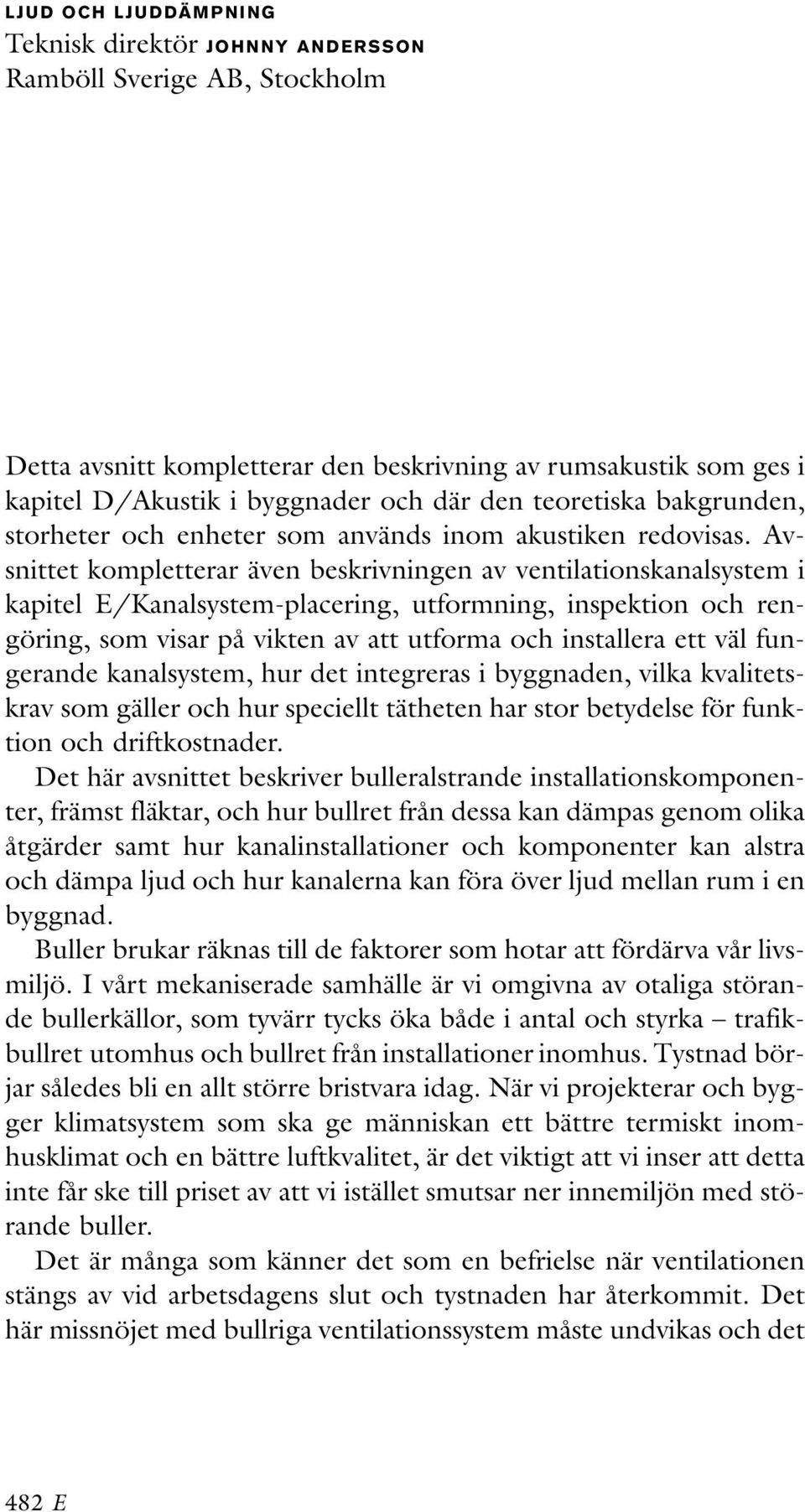 LJUD OCH LJUDDÄMPNING
Teknisk direktör JOHNNY ANDERSSON
Ramböll Sverige AB, Stockholm

Detta avsnitt kompletterar den beskrivning av rumsakustik som ges i kapitel D/Akustik i byggnader och där den teoretiska bakgrunden, storheter och enheter som används inom akustiken redovisas. Avsnittet kompletterar även beskrivningen av ventilationskanalsystem i kapitel E/Kanalsystem-placering, utformning, inspektion och rengöring, som visar på vikten av att utforma och installera ett väl fungerande kanalsystem, hur det integreras i byggnaden, vilka kvalitetskrav som gäller och hur speciellt tätheten har stor betydelse för funktion och driftkostnader.

Det här avsnittet beskriver bulleralstrande installationskomponenter, främst fläktar, och hur bullret från dessa kan dämpas genom olika åtgärder samt hur kanalinstallationer och komponenter kan alstra och dämpa ljud och hur kanalerna kan föra över ljud mellan rum i en byggnad.

Buller brukar räknas till de faktorer som hotar att fördärva vår livsmiljö. I vårt mekaniserade samhälle är vi omgivna av otaliga störande bullerkällor, som tyvärr tycks öka både i antal och styrka – trafikbullret utomhus och bullret från installationer inomhus. Tystnad börjar således bli en allt större bristvara idag. När vi projekterar och bygger klimatsystem som ska ge människan ett bättre termiskt inomhusklimat och en bättre luftkvalitet, är det viktigt att vi inser att detta inte får ske till priset av att vi istället smutsar ner innemiljön med störande buller.

Det är många som känner det som en befrielse när ventilationen stängs av vid arbetsdagens slut och tystnaden har återkommit. Det här missnöjet med bullriga ventilationssystem måste undvikas och det

482 E